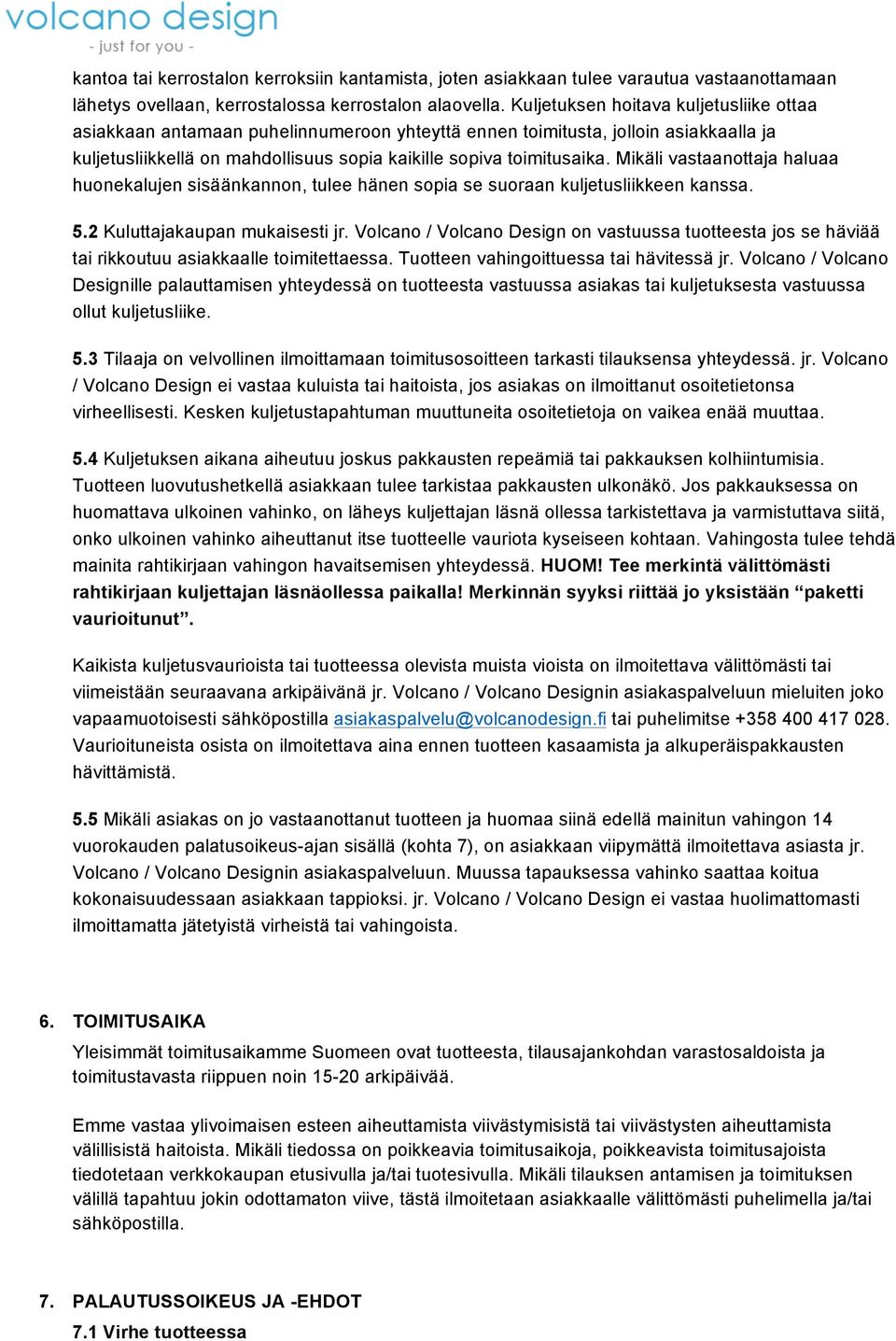 volcano design
- just for you -

kantoa tai kerrostalon kerroksiin kantamista, joten asiakkaan tulee varautua vastaanottamaan lähetys ovellaan, kerrostalossa kerrostalon alaovella. Kuljetuksen hoitava kuljetusliike ottaa asiakkaan antamaan puhelinnumeroon yhteyttä ennen toimitusta, jolloin asiakkaalla ja kuljetusliikkellä on mahdollisuus sopia kaikille sopiva toimitusaika. Mikäli vastaanottaja haluaa huonekalujen sisäänkannon, tulee hänen sopia se suoraan kuljetusliikkeen kanssa.

5.2 Kuluttajakaupan mukaisesti jr. Volcano / Volcano Design on vastuussa tuotteesta jos se häviää tai rikkoutuu asiakkaalle toimitettaessa. Tuotteen vahingoittuessa tai hävitessä jr. Volcano / Volcano Designille palauttamisen yhteydessä on tuotteesta vastuussa asiakas tai kuljetuksesta vastuussa ollut kuljetusliike.

5.3 Tilaaja on velvollinen ilmoittamaan toimitusosoitteen tarkasti tilauksensa yhteydessä. jr. Volcano / Volcano Design ei vastaa kuluista tai haitoista, jos asiakas on ilmoittanut osoitetietonsa virheellisesti. Kesken kuljetustapahtuman muuttuneita osoitetietoja on vaikea enää muuttaa.

5.4 Kuljetuksen aikana aiheutuu joskus pakkausten repeämiä tai pakkauksen kolhiintumisia. Tuotteen luovutushetkellä asiakkaan tulee tarkistaa pakkausten ulkonäkö. Jos pakkauksessa on huomattava ulkoinen vahinko, on läheys kuljettajan läsnä ollessa tarkistettava ja varmistuttava siitä, onko ulkoinen vahinko aiheuttanut itse tuotteelle vauriota kyseiseen kohtaan. Vahingosta tulee tehdä mainita rahtikirjaan vahingon havaitsemisen yhteydessä. HUOM! Tee merkintä välittömästi rahtikirjaan kuljettajan läsnäollessa paikalla! Merkinnän syyksi riittää jo yksistään “paketti vaurioitunut”.

Kaikista kuljetusvaurioista tai tuotteessa olevista muista vioista on ilmoitettava välittömästi tai viimeistään seuraavana arkipäivänä jr. Volcano / Volcano Designin asiakaspalveluun mieluiten joko vapaamuotoisesti sähköpostilla asiakaspalvelu@volcanodesign.fi tai puhelimitse +358 400 417 028. Vaurioituneista osista on ilmoitettava aina ennen tuotteen kasaamista ja alkuperäispakkausten hävittämistä.

5.5 Mikäli asiakas on jo vastaanottanut tuotteen ja huomaa siinä edellä mainitun vahingon 14 vuorokauden palatusoikeus-ajan sisällä (kohta 7), on asiakkaan viipymättä ilmoitettava asiasta jr. Volcano / Volcano Designin asiakaspalveluun. Muussa tapauksessa vahinko saattaa koitua kokonaisuudessaan asiakkaan tappioksi. jr. Volcano / Volcano Design ei vastaa huolimattomasti ilmoittamatta jätetyistä virheistä tai vahingoista.

6. TOIMITUSAIKA
Yleisimmät toimitusaikamme Suomeen ovat tuotteesta, tilausajankohdan varastosaldoista ja toimitustavasta riippuen noin 15-20 arkipäivää.

Emme vastaa ylivoimaisen esteen aiheuttamista viivästymisistä tai viivästysten aiheuttamista välillisistä haitoista. Mikäli tiedossa on poikkeavia toimitusaikoja, poikkeavista toimitusajoista tiedotetaan verkkokaupan etusivulla ja/tai tuotesivulla. Mikäli tilauksen antamisen ja toimituksen välillä tapahtuu jokin odottamaton viive, tästä ilmoitetaan asiakkaalle välittömästi puhelimella ja/tai sähköpostilla.

7. PALAUTUSSOIKEUS JA -EHDOT
7.1 Virhe tuotteessa